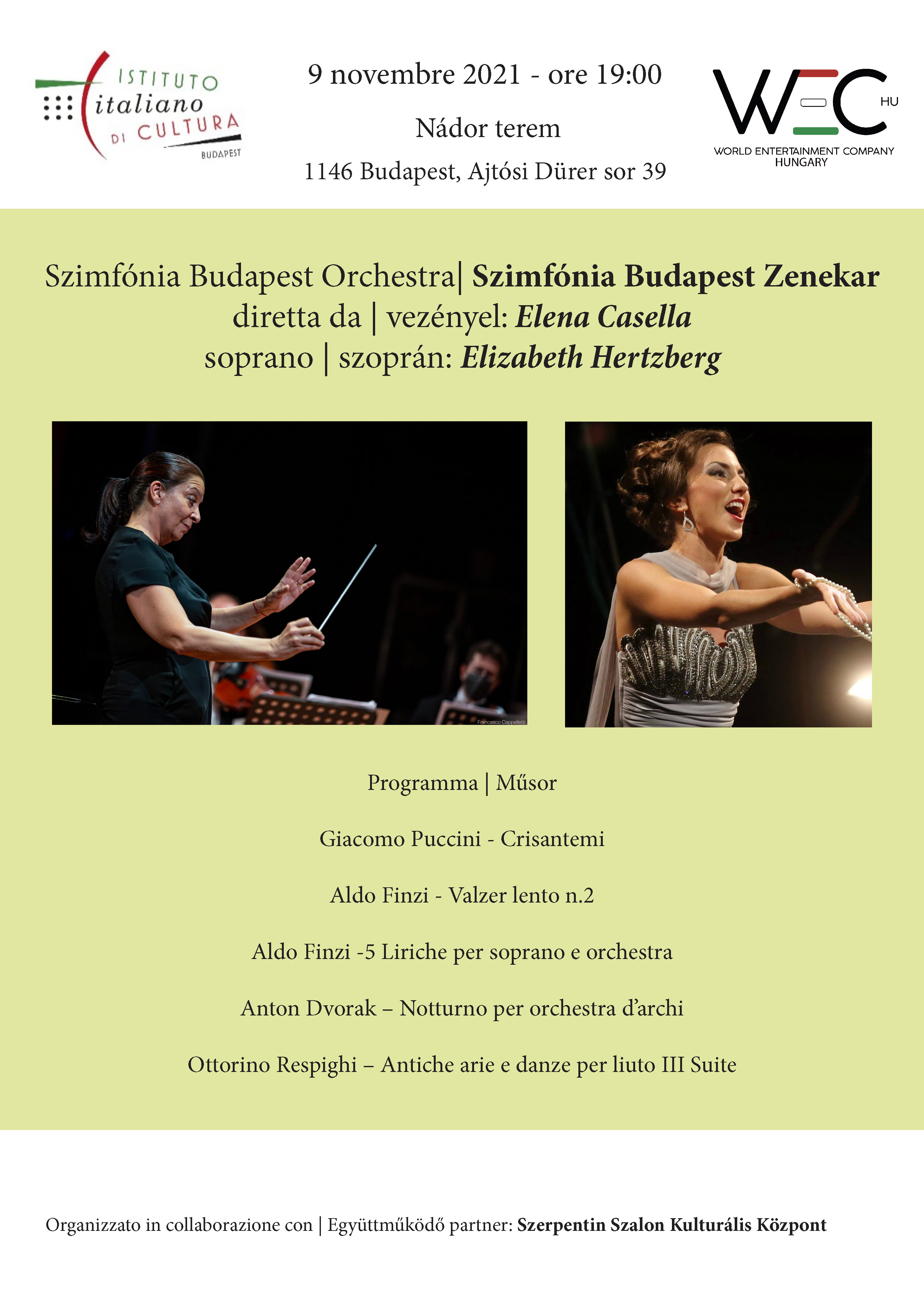 ISTITUTO
italiano
DI CULTURA
BUDAPEST

9 novembre 2021 - ore 19:00

Nádor terem

1146 Budapest, Ajtósi Dürer sor 39

WEC HU
WORLD ENTERTAINMENT COMPANY
HUNGARY

Szimfónia Budapest Orchestra| Szimfónia Budapest Zenekar
diretta da | vezényel: Elena Casella
soprano | szoprán: Elizabeth Hertzberg

Francesco Cappelletti

Programma | Műsor

Giacomo Puccini - Crisantemi

Aldo Finzi - Valzer lento n.2

Aldo Finzi -5 Liriche per soprano e orchestra

Anton Dvorak – Notturno per orchestra d'archi

Ottorino Respighi – Antiche arie e danze per liuto III Suite

Organizzato in collaborazione con | Együttműködő partner: Szerpentin Szalon Kulturális Központ